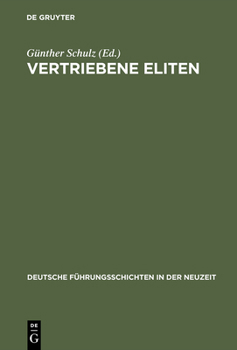 DE GRUYTER

Günther Schulz (Ed.)
VERTRIEBENE ELITEN

DEUTSCHE FÜHRUNGSSCHICHTEN IN DER NEUZEIT

DE
G